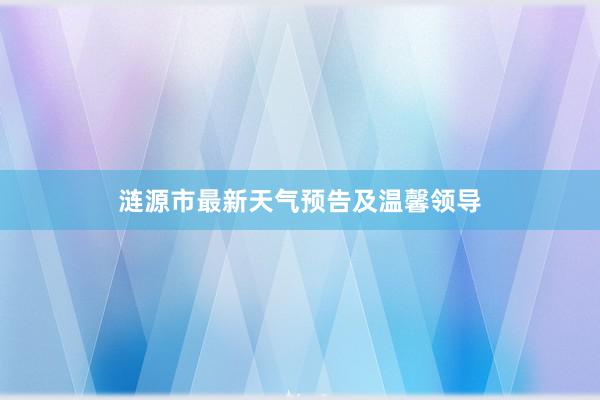 涟源市最新天气预告及温馨领导